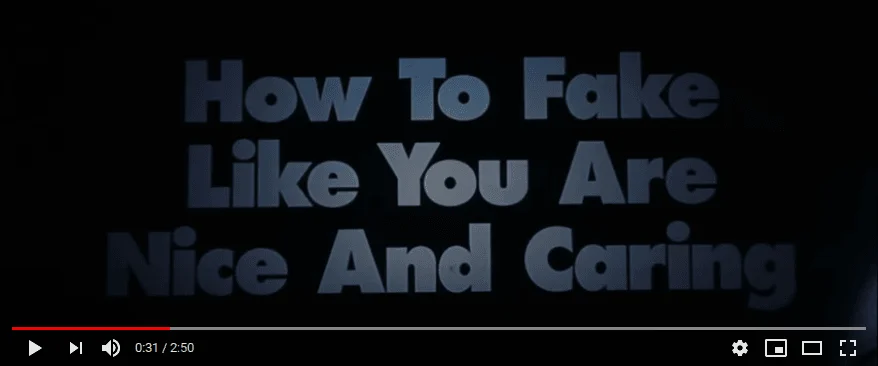 How To Fake
Like You Are
Nice And Caring

0:31 / 2:50